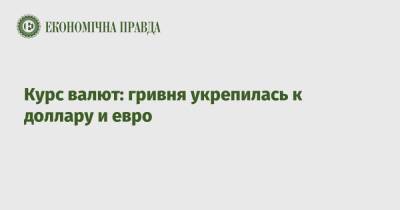 ЕКОНОМІЧНА ПРАВДА

Курс валют: гривня укрепилась к доллару и евро